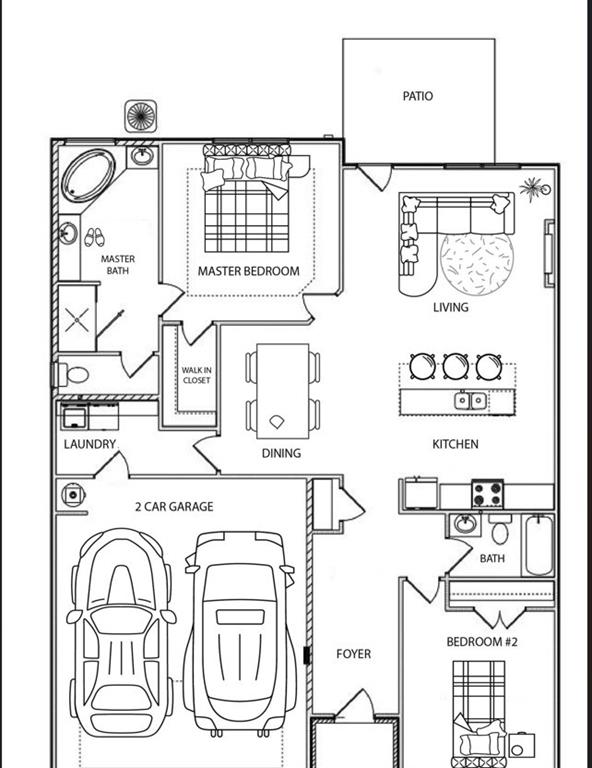 PATIO

MASTER BATH

MASTER BEDROOM

LIVING

WALK IN CLOSET

LAUNDRY

DINING

KITCHEN

2 CAR GARAGE

BATH

FOYER

BEDROOM #2